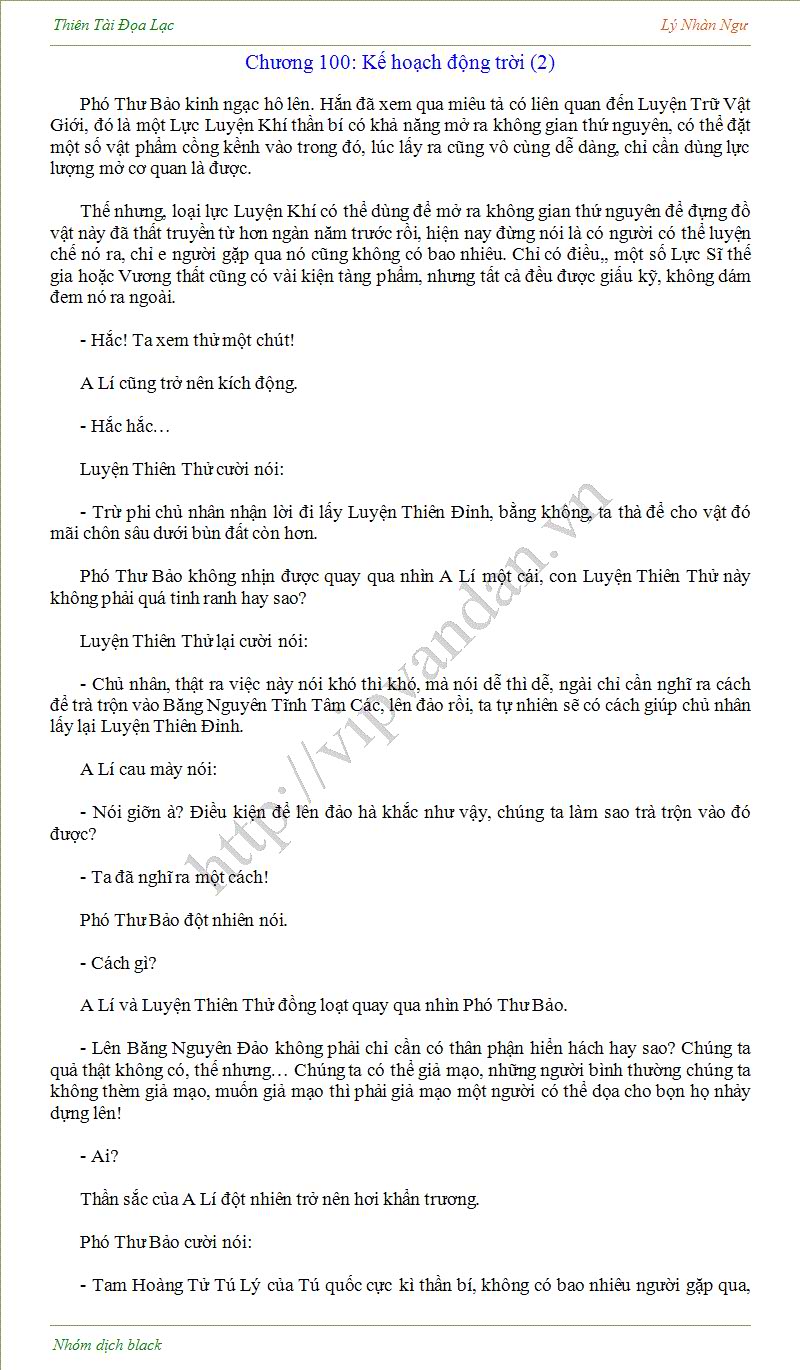 Thiên Tài Đọa Lạc

Lý Nhàn Ngư

Chương 100: Kế hoạch động trời (2)

Phó Thư Bảo kinh ngạc hô lên. Hắn đã xem qua miêu tả có liên quan đến Luyện Trữ Vật Giới, đó là một Lực Luyện Khí thần bí có khả năng mở ra không gian thứ nguyên, có thể đặt một số vật phẩm cồng kềnh vào trong đó, lúc lấy ra cũng vô cùng dễ dàng, chỉ cần dùng lực lượng mở cơ quan là được.

Thế nhưng, loại lực Luyện Khí có thể dùng để mở ra không gian thứ nguyên để đựng đồ vật này đã thất truyền từ hơn ngàn năm trước rồi, hiện nay đừng nói là có người có thể luyện chế nó ra, chỉ e người gặp qua nó cũng không có bao nhiêu. Chỉ có điều,, một số Lực Sĩ thế gia hoặc Vương thất cũng có vài kiện tàng phẩm, nhưng tất cả đều được giấu kỹ, không dám đem nó ra ngoài.

- Hắc! Ta xem thử một chút!

A Lí cũng trở nên kích động.

- Hắc hắc…

Luyện Thiên Thử cười nói:

- Trừ phi chủ nhân nhận lời đi lấy Luyện Thiên Đỉnh, bằng không, ta thà để cho vật đó mãi chôn sâu dưới bùn đất còn hơn.

Phó Thư Bảo không nhịn được quay qua nhìn A Lí một cái, con Luyện Thiên Thử này không phải quá tinh ranh hay sao?

Luyện Thiên Thử lại cười nói:

- Chủ nhân, thật ra việc này nói khó thì khó, mà nói dễ thì dễ, ngài chỉ cần nghĩ ra cách để trà trộn vào Băng Nguyên Tĩnh Tâm Các, lên đảo rồi, ta tự nhiên sẽ có cách giúp chủ nhân lấy lại Luyện Thiên Đỉnh.

A Lí cau mày nói:

- Nói giỡn à? Điều kiện để lên đảo hà khắc như vậy, chúng ta làm sao trà trộn vào đó được?

- Ta đã nghĩ ra một cách!

Phó Thư Bảo đột nhiên nói.

- Cách gì?

A Lí và Luyện Thiên Thử đồng loạt quay qua nhìn Phó Thư Bảo.

- Lên Băng Nguyên Đảo không phải chỉ cần có thân phận hiển hách hay sao? Chúng ta quả thật không có, thế nhưng… Chúng ta có thể giả mạo, những người bình thường chúng ta không thèm giả mạo, muốn giả mạo thì phải giả mạo một người có thể dọa cho bọn họ nhảy dựng lên!

- Ai?

Thần sắc của A Lí đột nhiên trở nên hơi khẩn trương.

Phó Thư Bảo cười nói:

- Tam Hoàng Tử Tú Lý của Tú quốc cực kì thần bí, không có bao nhiêu người gặp qua,

http://vipvandan.vn

Nhóm dịch black